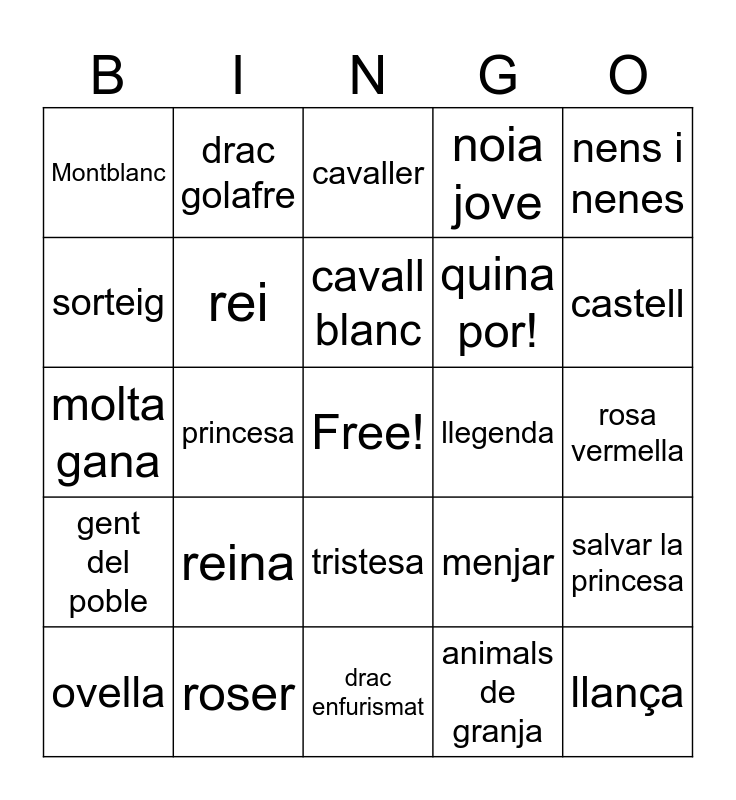 | B | I | N | G | O |
|---|---|---|---|---|
| Montblanc | drac golafre | cavaller | noia jove | nens i nenes |
| sorteig | rei | cavall blanc | quina por! | castell |
| molta gana | princesa | Free! | llegenda | rosa vermella |
| gent del poble | reina | tristesa | menjar | salvar la princesa |
| ovella | roser | drac enfurismat | animals de granja | llança |